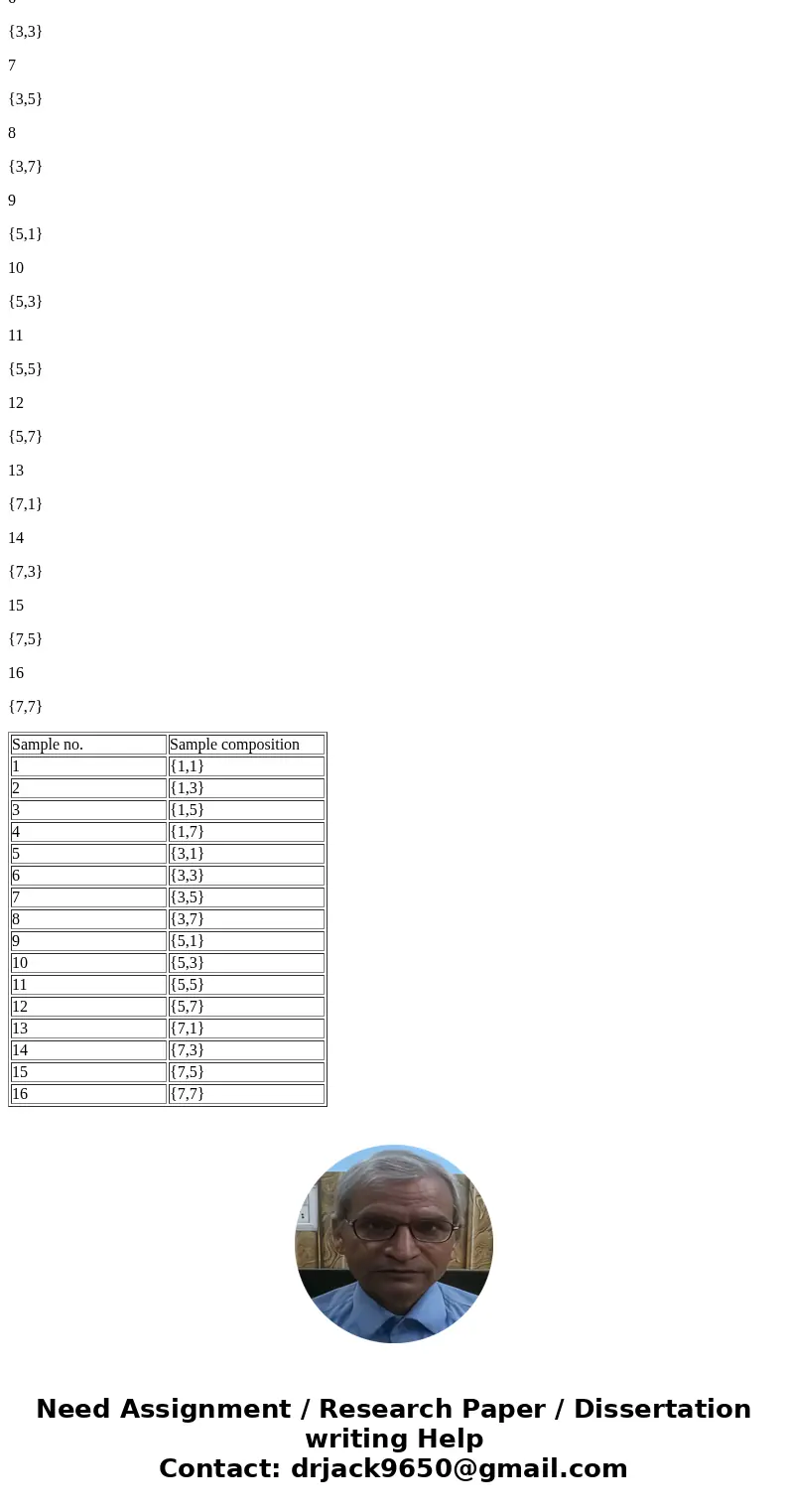 {3,3}

7

{3,5}

8

{3,7}

9

{5,1}

10

{5,3}

11

{5,5}

12

{5,7}

13

{7,1}

14

{7,3}

15

{7,5}

16

{7,7}

| Sample no. | Sample composition |
|---|---|
| 1 | {1,1} |
| 2 | {1,3} |
| 3 | {1,5} |
| 4 | {1,7} |
| 5 | {3,1} |
| 6 | {3,3} |
| 7 | {3,5} |
| 8 | {3,7} |
| 9 | {5,1} |
| 10 | {5,3} |
| 11 | {5,5} |
| 12 | {5,7} |
| 13 | {7,1} |
| 14 | {7,3} |
| 15 | {7,5} |
| 16 | {7,7} |

Need Assignment / Research Paper / Dissertation writing Help
Contact: drjack9650@gmail.com